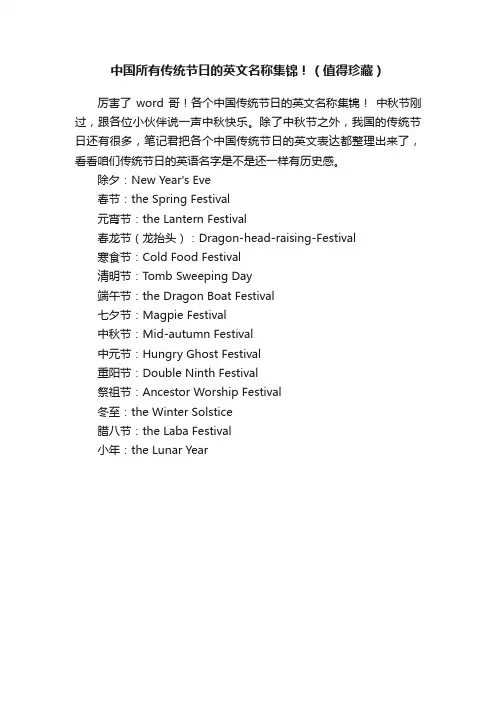 中国所有传统节日的英文名称集锦！（值得珍藏）

厉害了 word 哥！各个中国传统节日的英文名称集锦！ 中秋节刚过，跟各位小伙伴说一声中秋快乐。除了中秋节之外，我国的传统节日还有很多，笔记君把各个中国传统节日的英文表达都整理出来了，看看咱们传统节日的英语名字是不是还一样有历史感。

除夕：New Year's Eve
春节：the Spring Festival
元宵节：the Lantern Festival
春龙节（龙抬头）：Dragon-head-raising-Festival
寒食节：Cold Food Festival
清明节：Tomb Sweeping Day
端午节：the Dragon Boat Festival
七夕节：Magpie Festival
中秋节：Mid-autumn Festival
中元节：Hungry Ghost Festival
重阳节：Double Ninth Festival
祭祖节：Ancestor Worship Festival
冬至：the Winter Solstice
腊八节：the Laba Festival
小年：the Lunar Year